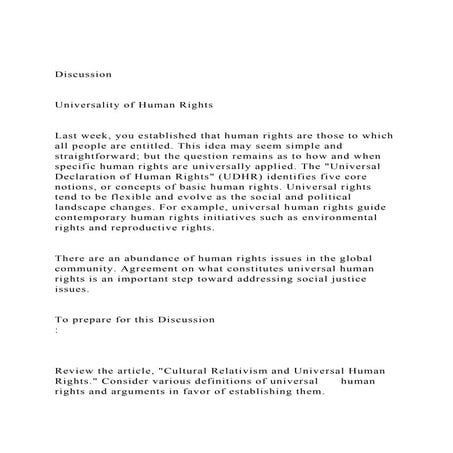 Discussion

Universality of Human Rights

Last week, you established that human rights are those to which all people are entitled. This idea may seem simple and straightforward; but the question remains as to how and when specific human rights are universally applied. The "Universal Declaration of Human Rights" (UDHR) identifies five core notions, or concepts of basic human rights. Universal rights tend to be flexible and evolve as the social and political landscape changes. For example, universal human rights guide contemporary human rights initiatives such as environmental rights and reproductive rights.

There are an abundance of human rights issues in the global community. Agreement on what constitutes universal human rights is an important step toward addressing social justice issues.

To prepare for this Discussion
:

Review the article, "Cultural Relativism and Universal Human Rights." Consider various definitions of universal human rights and arguments in favor of establishing them.